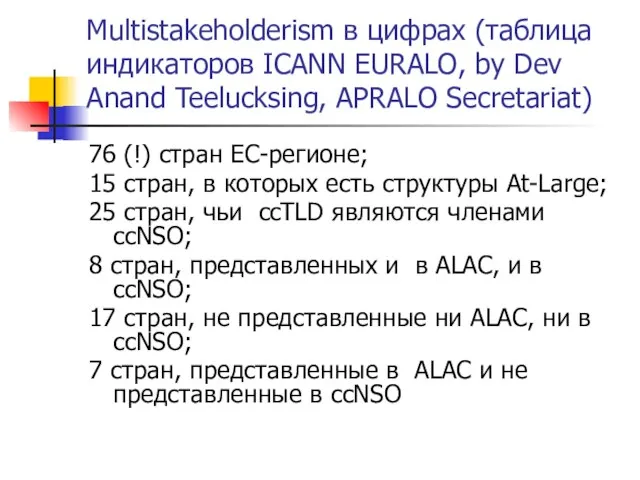 Multistakeholderism в цифрах (таблица индикаторов ICANN EURALO, by Dev Anand Teelucksing, APRALO Secretariat)

76 (!) стран ЕС-регионе;

15 стран, в которых есть структуры At-Large;

25 стран, чьи ccTLD являются членами ccNSO;

8 стран, представленных и в ALAC, и в ccNSO;

17 стран, не представленные ни ALAC, ни в ccNSO;

7 стран, представленные в ALAC и не представленные в ccNSO